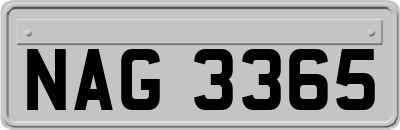 NAG 3365